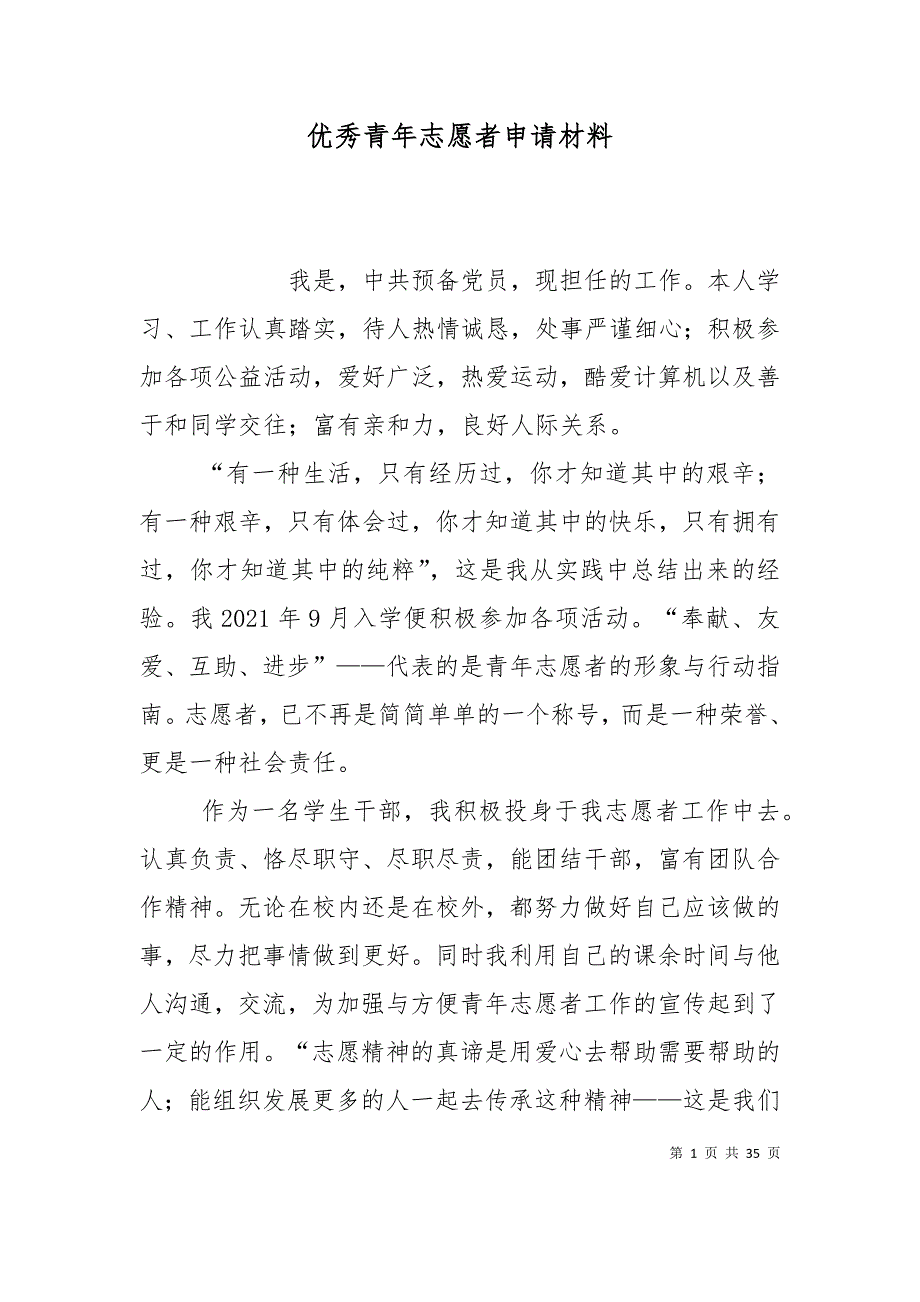 优秀青年志愿者申请材料

我是，中共预备党员，现担任的工作。本人学习、工作认真踏实，待人热情诚恳，处事严谨细心；积极参加各项公益活动，爱好广泛，热爱运动，酷爱计算机以及善于和同学交往；富有亲和力，良好人际关系。

“有一种生活，只有经历过，你才知道其中的艰辛；有一种艰辛，只有体会过，你才知道其中的快乐，只有拥有过，你才知道其中的纯粹”，这是我从实践中总结出来的经验。我2021年9月入学便积极参加各项活动。“奉献、友爱、互助、进步”——代表的是青年志愿者的形象与行动指南。志愿者，已不再是简简单单的一个称号，而是一种荣誉、更是一种社会责任。

作为一名学生干部，我积极投身于我志愿者工作中去。认真负责、恪尽职守、尽职尽责，能团结干部，富有团队合作精神。无论在校内还是在校外，都努力做好自己应该做的事，尽力把事情做到更好。同时我利用自己的课余时间与他人沟通，交流，为加强与方便青年志愿者工作的宣传起到了一定的作用。“志愿精神的真谛是用爱心去帮助需要帮助的人；能组织发展更多的人一起去传承这种精神——这是我们

第 1 页 共 35 页